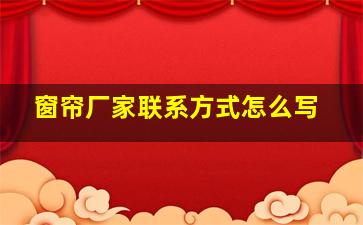 窗帘厂家联系方式怎么写